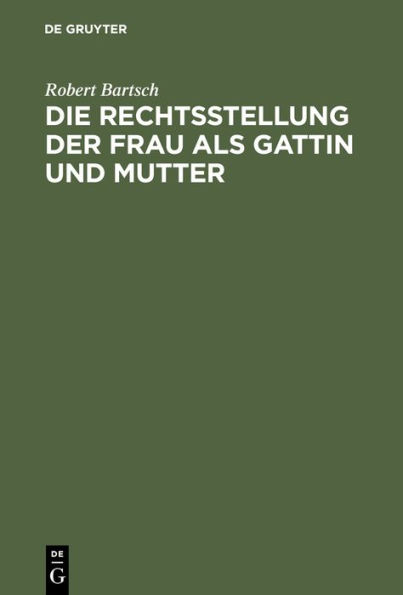 DE GRUYTER

Robert Bartsch

DIE RECHTSSTELLUNG DER FRAU ALS GATTIN UND MUTTER

DE
G